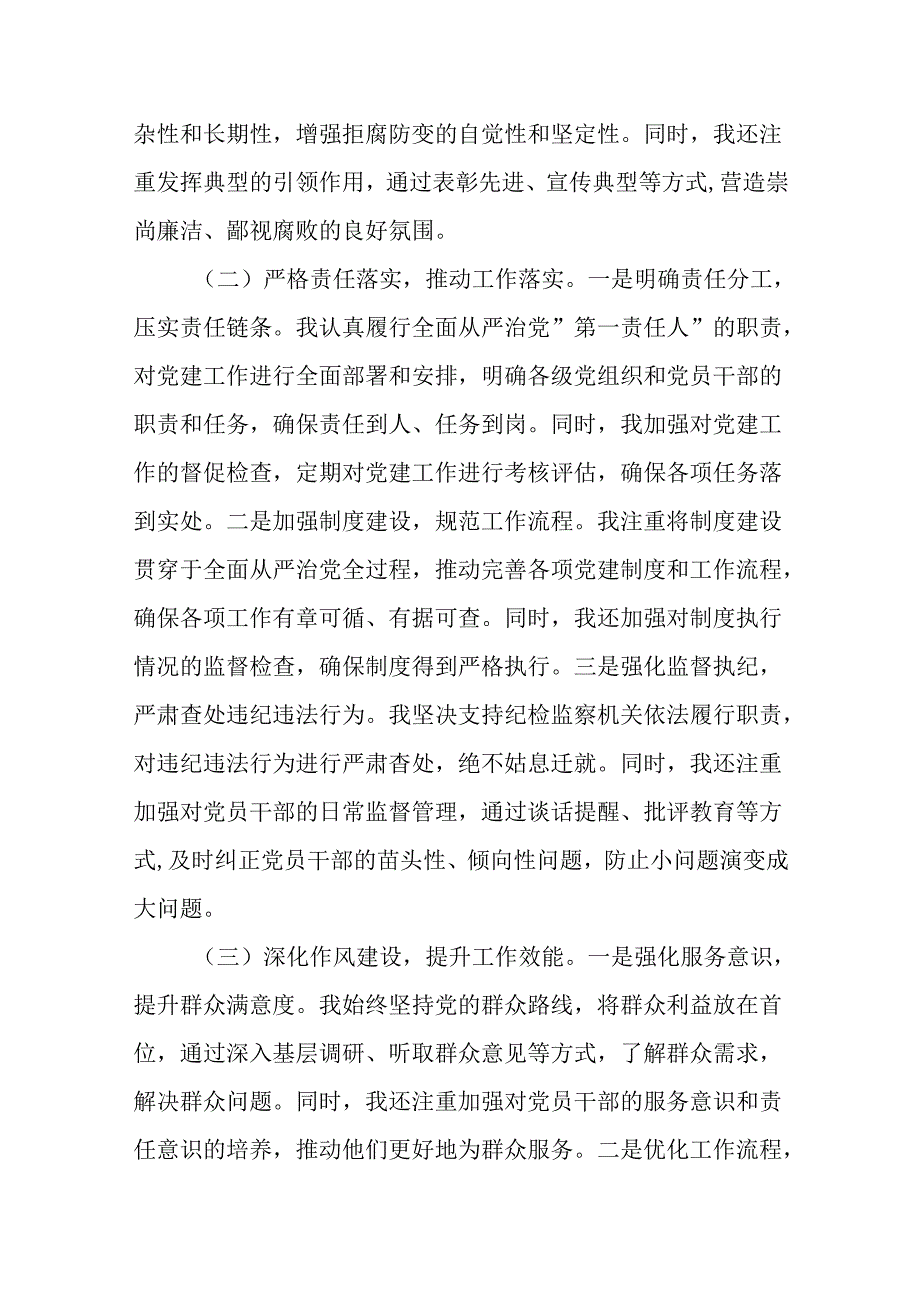 杂性和长期性，增强拒腐防变的自觉性和坚定性。同时，我还注重发挥典型的引领作用，通过表彰先进、宣传典型等方式，营造崇尚廉洁、鄙视腐败的良好氛围。

（二）严格责任落实，推动工作落实。一是明确责任分工，压实责任链条。我认真履行全面从严治党”第一责任人”的职责，对党建工作进行全面部署和安排，明确各级党组织和党员干部的职责和任务，确保责任到人、任务到岗。同时，我加强对党建工作的督促检查，定期对党建工作进行考核评估，确保各项任务落到实处。二是加强制度建设，规范工作流程。我注重将制度建设贯穿于全面从严治党全过程，推动完善各项党建制度和工作流程，确保各项工作有章可循、有据可查。同时，我还加强对制度执行情况的监督检查，确保制度得到严格执行。三是强化监督执纪，严肃查处违纪违法行为。我坚决支持纪检监察机关依法履行职责，对违纪违法行为进行严肃杳处，绝不姑息迁就。同时，我还注重加强对党员干部的日常监督管理，通过谈话提醒、批评教育等方式，及时纠正党员干部的苗头性、倾向性问题，防止小问题演变成大问题。

（三）深化作风建设，提升工作效能。一是强化服务意识，提升群众满意度。我始终坚持党的群众路线，将群众利益放在首位，通过深入基层调研、听取群众意见等方式，了解群众需求，解决群众问题。同时，我还注重加强对党员干部的服务意识和责任意识的培养，推动他们更好地为群众服务。二是优化工作流程，